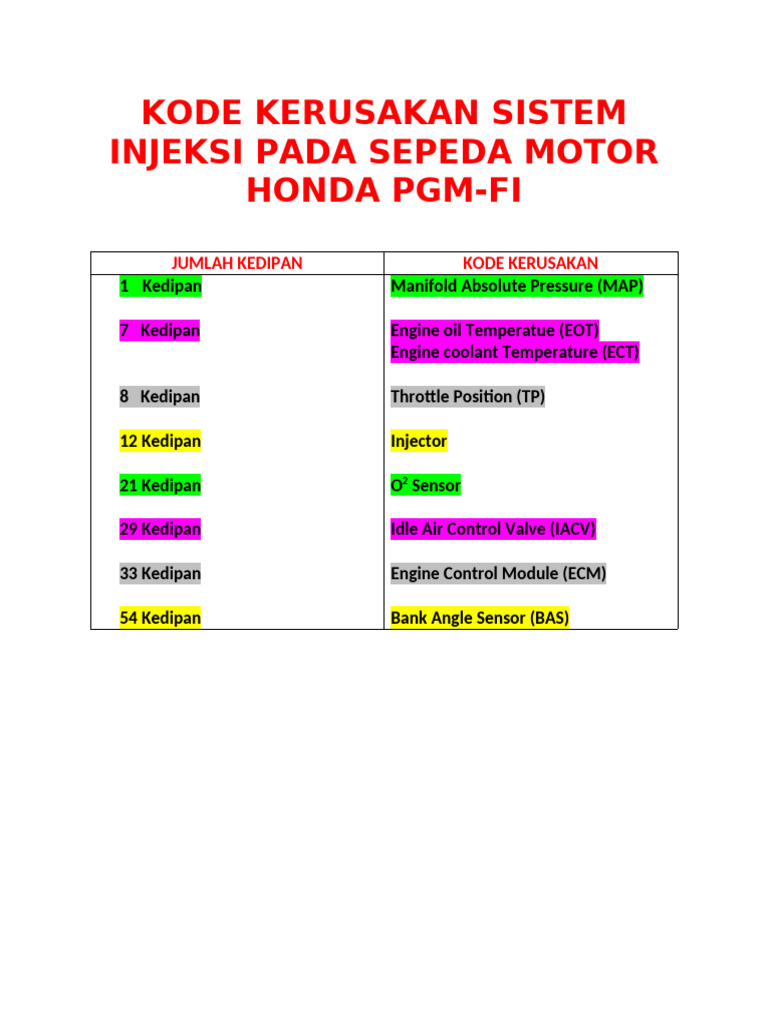 KODE KERUSAKAN SISTEM INJEKSI PADA SEPEDA MOTOR HONDA PGM-FI

| JUMLAH KEDIPAN | KODE KERUSAKAN |
|---|---|
| 1 Kedipan | Manifold Absolute Pressure (MAP) |
| 7 Kedipan | Engine oil Temperatue (EOT) Engine coolant Temperature (ECT) |
| 8 Kedipan | Throttle Position (TP) |
| 12 Kedipan | Injector |
| 21 Kedipan | $O^2$ Sensor |
| 29 Kedipan | Idle Air Control Valve (IACV) |
| 33 Kedipan | Engine Control Module (ECM) |
| 54 Kedipan | Bank Angle Sensor (BAS) |